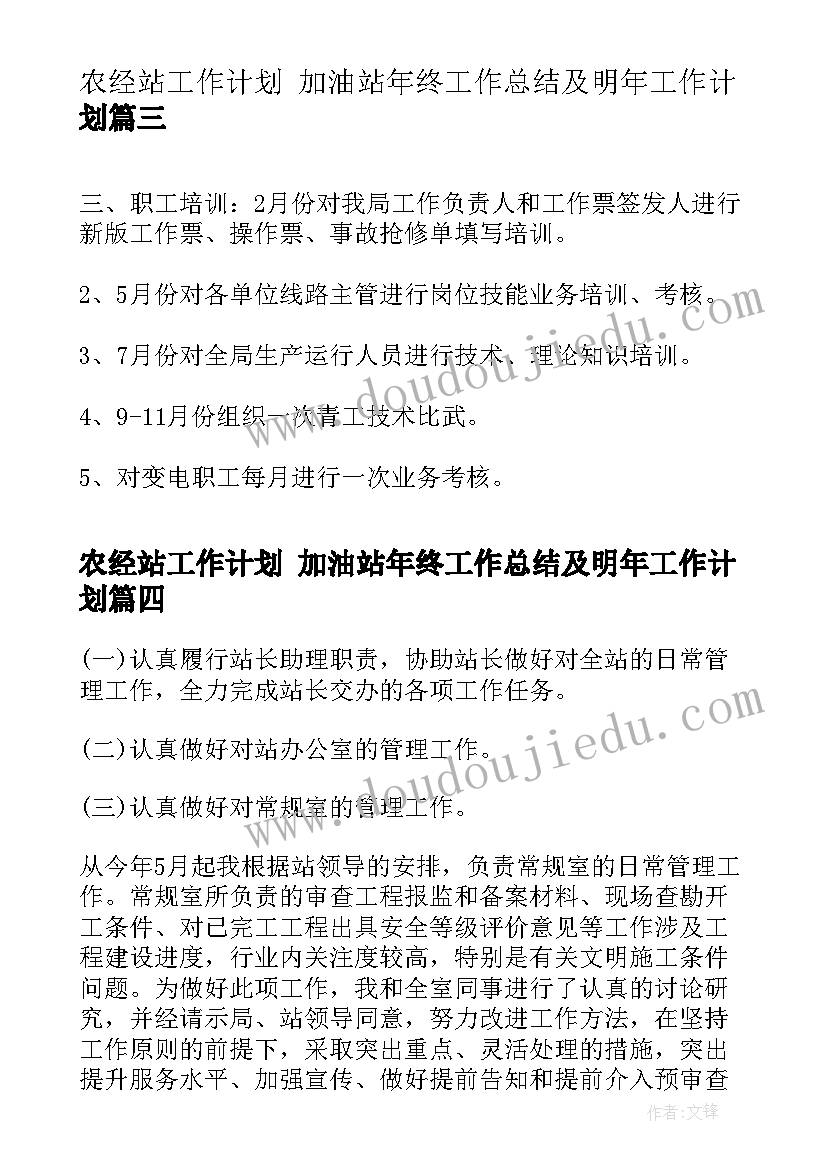 农经站工作计划 加油站年终工作总结及明年工作计划篇三

三、职工培训：2月份对我局工作负责人和工作票签发人进行新版工作票、操作票、事故抢修单填写培训。

2、5月份对各单位线路主管进行岗位技能业务培训、考核。

3、7月份对全局生产运行人员进行技术、理论知识培训。

4、9-11月份组织一次青工技术比武。

5、对变电职工每月进行一次业务考核。

农经站工作计划 加油站年终工作总结及明年工作计划篇四

(一)认真履行站长助理职责，协助站长做好对全站的日常管理工作，全力完成站长交办的各项工作任务。

(二)认真做好对站办公室的管理工作。

(三)认真做好对常规室的管理工作。

从今年5月起我根据站领导的安排，负责常规室的日常管理工作。常规室所负责的审查工程报监和备案材料、现场查勘开工条件、对已完工工程出具安全等级评价意见等工作涉及工程建设进度，行业内关注度较高，特别是有关文明施工条件问题。为做好此项工作，我和全室同事进行了认真的讨论研究，并经请示局、站领导同意，努力改进工作方法，在坚持工作原则的前提下，采取突出重点、灵活处理的措施，突出提升服务水平、加强宣传、做好提前告知和提前介入预审查

www.doudoujiedu.com

www.doudoujiedu.com

作者:文锋